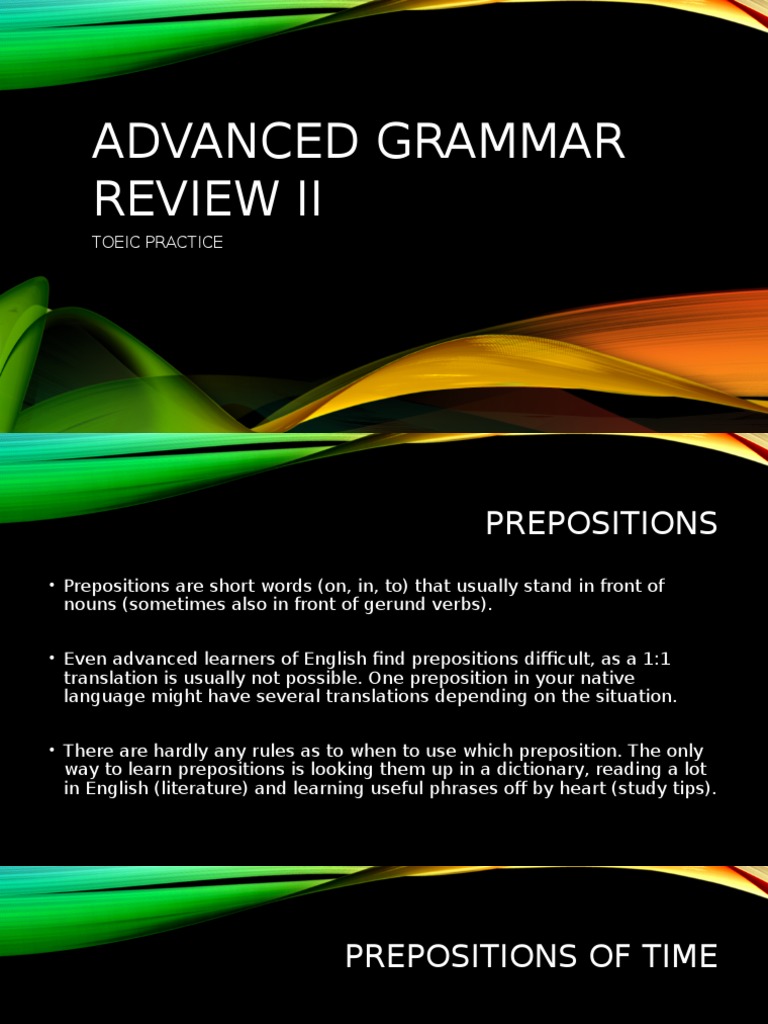 ADVANCED GRAMMAR REVIEW II

TOEIC PRACTICE

PREPOSITIONS

• Prepositions are short words (on, in, to) that usually stand in front of nouns (sometimes also in front of gerund verbs).

• Even advanced learners of English find prepositions difficult, as a 1:1 translation is usually not possible. One preposition in your native language might have several translations depending on the situation.

• There are hardly any rules as to when to use which preposition. The only way to learn prepositions is looking them up in a dictionary, reading a lot in English (literature) and learning useful phrases off by heart (study tips).

PREPOSITIONS OF TIME